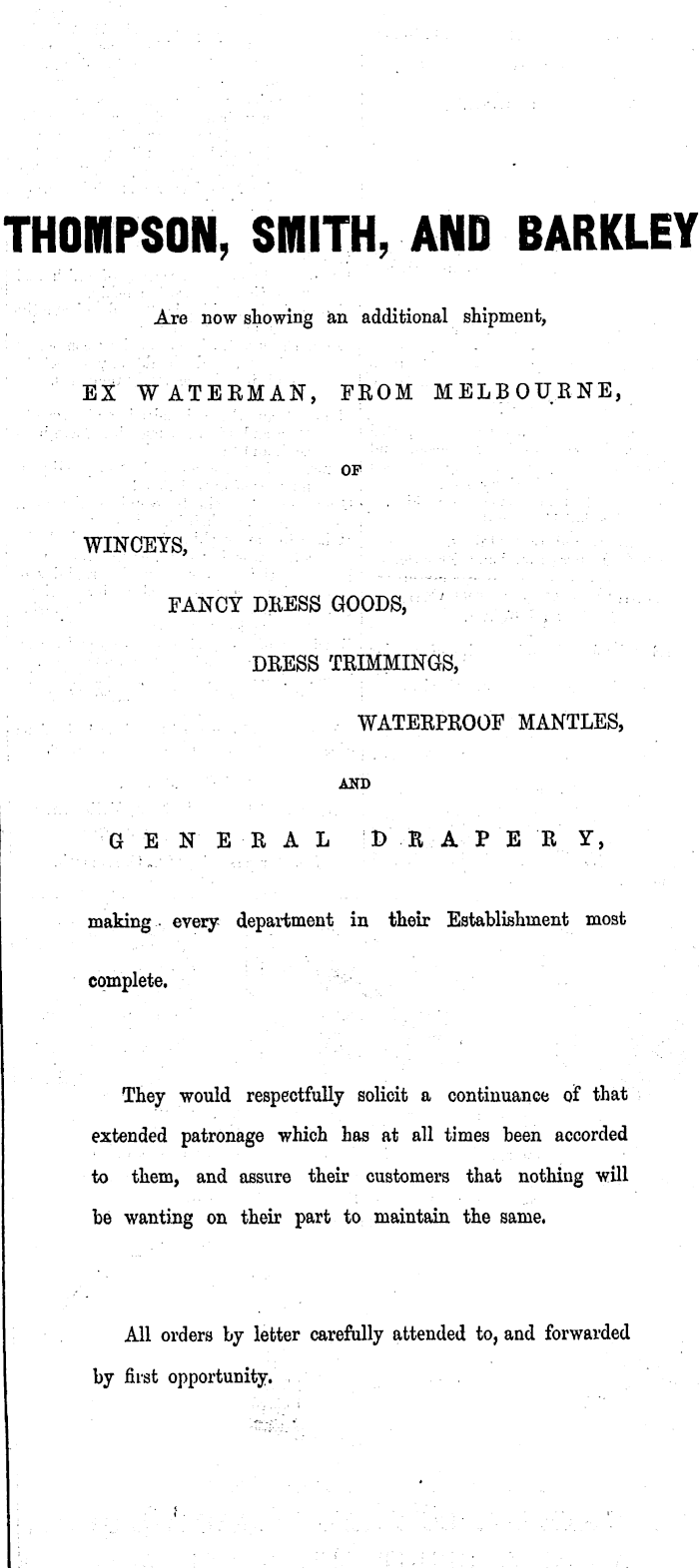 THOMPSON, SMITH, AND BARKLEY

Are now showing an additional shipment,

EX WATERMAN, FROM MELBOURNE,

OF

WINCEYS,

FANCY DRESS GOODS,

DRESS TRIMMINGS,

WATERPROOF MANTLES,

AND

GENERAL DRAPERY,

making every department in their Establishment most complete.

They would respectfully solicit a continuance of that extended patronage which has at all times been accorded to them, and assure their customers that nothing will be wanting on their part to maintain the same.

All orders by letter carefully attended to, and forwarded by first opportunity.